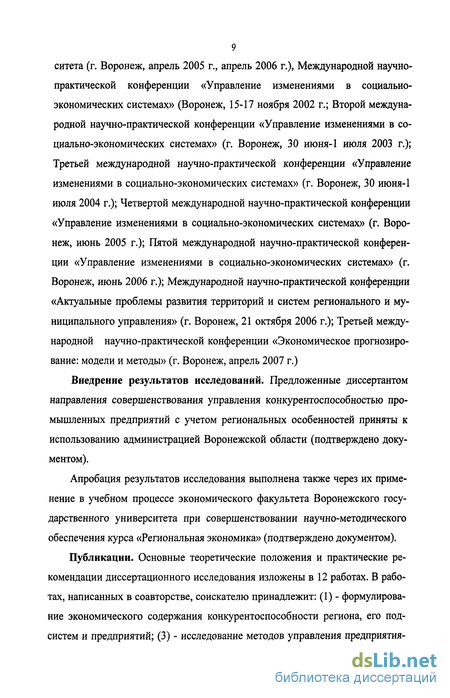 9

ситета (г. Воронеж, апрель 2005 г., апрель 2006 г.), Международной научно-практической конференции «Управление изменениями в социально-экономических системах» (Воронеж, 15-17 ноября 2002 г.; Второй международной научно-практической конференции «Управление изменениями в социально-экономических системах» (г. Воронеж, 30 июня-1 июля 2003 г.); Третьей международной научно-практической конференции «Управление изменениями в социально-экономических системах» (г. Воронеж, 30 июня-1 июля 2004 г.); Четвертой международной научно-практической конференции «Управление изменениями в социально-экономических системах» (г. Воронеж, июнь 2005 г.); Пятой международной научно-практической конференции «Управление изменениями в социально-экономических системах» (г. Воронеж, июнь 2006 г.); Международной научно-практической конференции «Актуальные проблемы развития территорий и систем регионального и муниципального управления» (г. Воронеж, 21 октября 2006 г.); Третьей международной научно-практической конференции «Экономическое прогнозирование: модели и методы» (г. Воронеж, апрель 2007 г.)

Внедрение результатов исследований. Предложенные диссертантом направления совершенствования управления конкурентоспособностью промышленных предприятий с учетом региональных особенностей приняты к использованию администрацией Воронежской области (подтверждено документом).

Апробация результатов исследования выполнена также через их применение в учебном процессе экономического факультета Воронежского государственного университета при совершенствовании научно-методического обеспечения курса «Региональная экономика» (подтверждено документом).

Публикации. Основные теоретические положения и практические рекомендации диссертационного исследования изложены в 12 работах. В работах, написанных в соавторстве, соискателю принадлежит: (1) - формулирование экономического содержания конкурентоспособности региона, его подсистем и предприятий; (3) - исследование методов управления предприятия-

dsLib.net
библиотека диссертаций